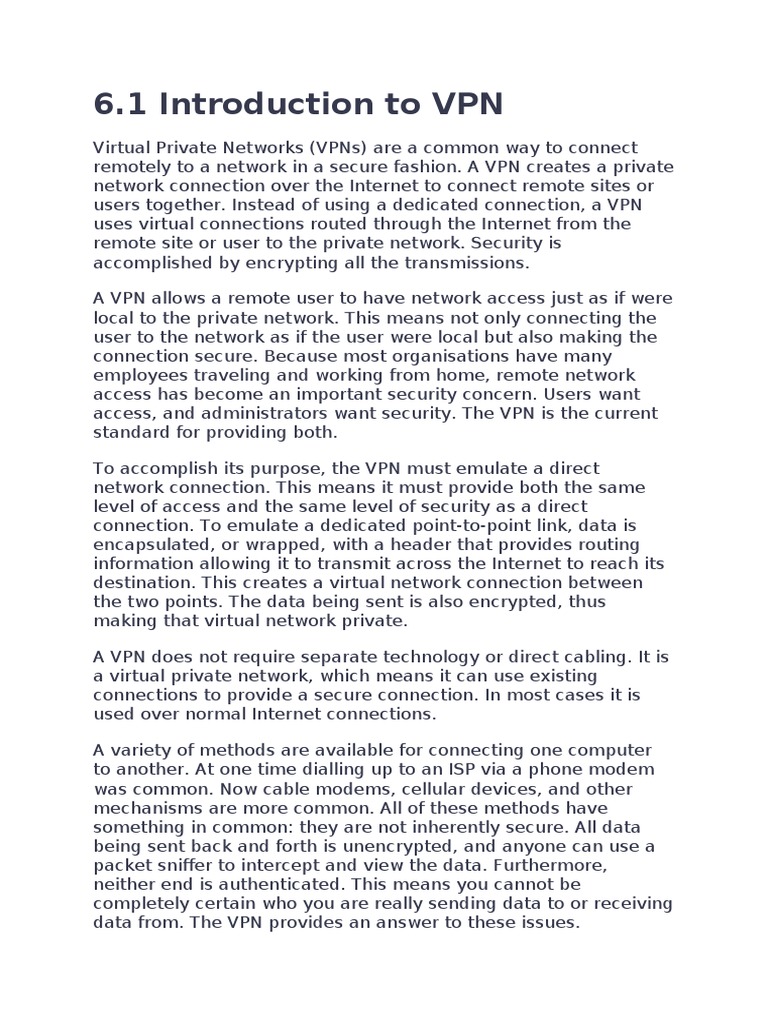 6.1 Introduction to VPN

Virtual Private Networks (VPNs) are a common way to connect remotely to a network in a secure fashion. A VPN creates a private network connection over the Internet to connect remote sites or users together. Instead of using a dedicated connection, a VPN uses virtual connections routed through the Internet from the remote site or user to the private network. Security is accomplished by encrypting all the transmissions.

A VPN allows a remote user to have network access just as if were local to the private network. This means not only connecting the user to the network as if the user were local but also making the connection secure. Because most organisations have many employees traveling and working from home, remote network access has become an important security concern. Users want access, and administrators want security. The VPN is the current standard for providing both.

To accomplish its purpose, the VPN must emulate a direct network connection. This means it must provide both the same level of access and the same level of security as a direct connection. To emulate a dedicated point-to-point link, data is encapsulated, or wrapped, with a header that provides routing information allowing it to transmit across the Internet to reach its destination. This creates a virtual network connection between the two points. The data being sent is also encrypted, thus making that virtual network private.

A VPN does not require separate technology or direct cabling. It is a virtual private network, which means it can use existing connections to provide a secure connection. In most cases it is used over normal Internet connections.

A variety of methods are available for connecting one computer to another. At one time dialling up to an ISP via a phone modem was common. Now cable modems, cellular devices, and other mechanisms are more common. All of these methods have something in common: they are not inherently secure. All data being sent back and forth is unencrypted, and anyone can use a packet sniffer to intercept and view the data. Furthermore, neither end is authenticated. This means you cannot be completely certain who you are really sending data to or receiving data from. The VPN provides an answer to these issues.